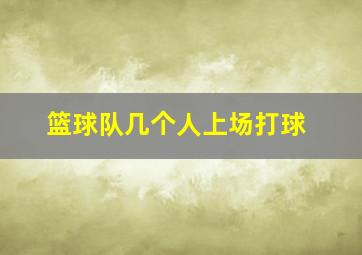 篮球队几个人上场打球